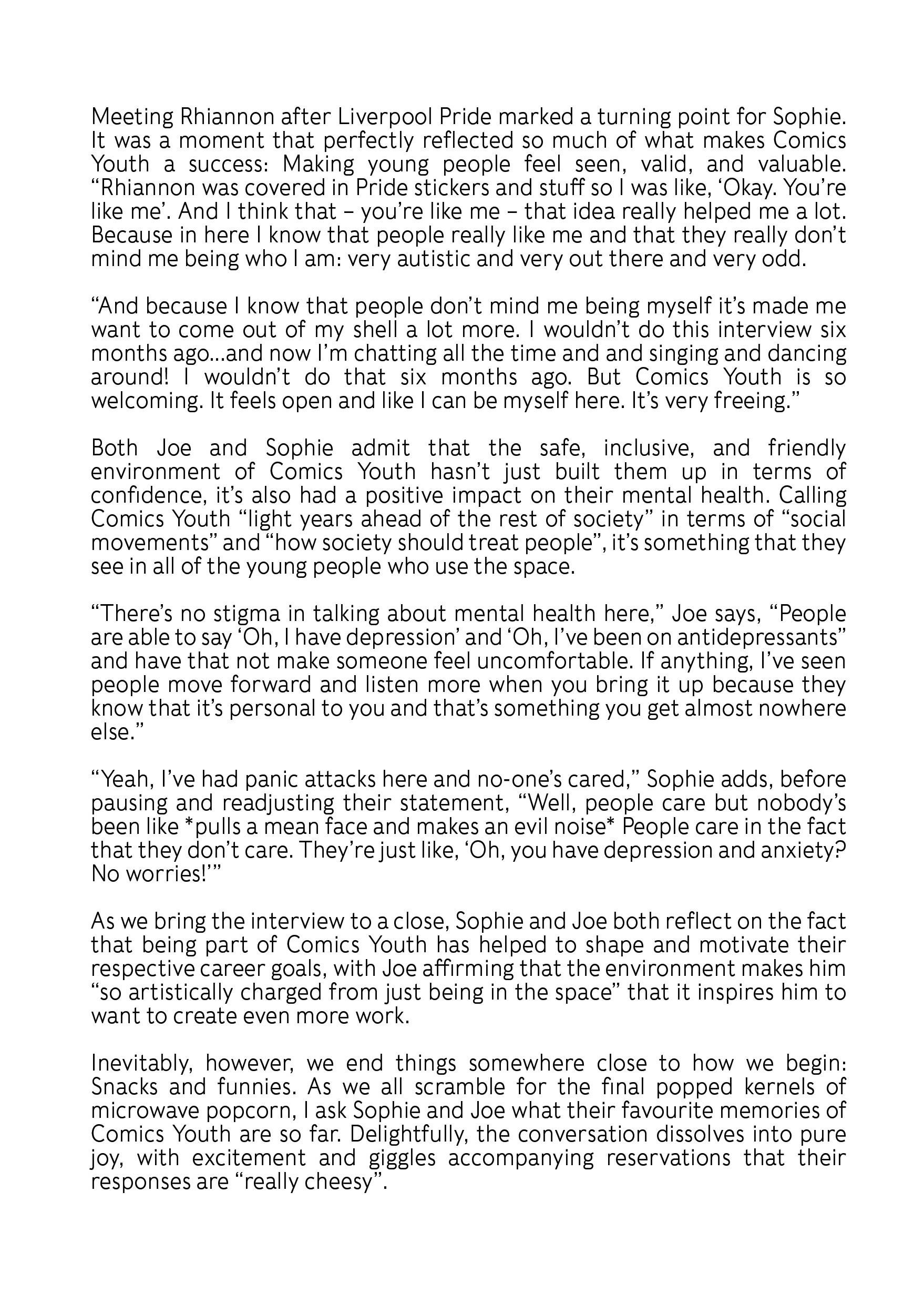 Meeting Rhiannon after Liverpool Pride marked a turning point for Sophie. It was a moment that perfectly reflected so much of what makes Comics Youth a success: Making young people feel seen, valid, and valuable. “Rhiannon was covered in Pride stickers and stuff so I was like, ‘Okay. You’re like me’. And I think that – you’re like me – that idea really helped me a lot. Because in here I know that people really like me and that they really don’t mind me being who I am: very autistic and very out there and very odd.

“And because I know that people don’t mind me being myself it’s made me want to come out of my shell a lot more. I wouldn’t do this interview six months ago...and now I’m chatting all the time and and singing and dancing around! I wouldn’t do that six months ago. But Comics Youth is so welcoming. It feels open and like I can be myself here. It’s very freeing.”

Both Joe and Sophie admit that the safe, inclusive, and friendly environment of Comics Youth hasn’t just built them up in terms of confidence, it’s also had a positive impact on their mental health. Calling Comics Youth “light years ahead of the rest of society” in terms of “social movements” and “how society should treat people”, it’s something that they see in all of the young people who use the space.

“There’s no stigma in talking about mental health here,” Joe says, “People are able to say ‘Oh, I have depression’ and ‘Oh, I’ve been on antidepressants” and have that not make someone feel uncomfortable. If anything, I’ve seen people move forward and listen more when you bring it up because they know that it’s personal to you and that’s something you get almost nowhere else.”

“Yeah, I’ve had panic attacks here and no-one’s cared,” Sophie adds, before pausing and readjusting their statement, “Well, people care but nobody’s been like *pulls a mean face and makes an evil noise* People care in the fact that they don’t care. They’re just like, ‘Oh, you have depression and anxiety? No worries!’”

As we bring the interview to a close, Sophie and Joe both reflect on the fact that being part of Comics Youth has helped to shape and motivate their respective career goals, with Joe affirming that the environment makes him “so artistically charged from just being in the space” that it inspires him to want to create even more work.

Inevitably, however, we end things somewhere close to how we begin: Snacks and funnies. As we all scramble for the final popped kernels of microwave popcorn, I ask Sophie and Joe what their favourite memories of Comics Youth are so far. Delightfully, the conversation dissolves into pure joy, with excitement and giggles accompanying reservations that their responses are “really cheesy”.